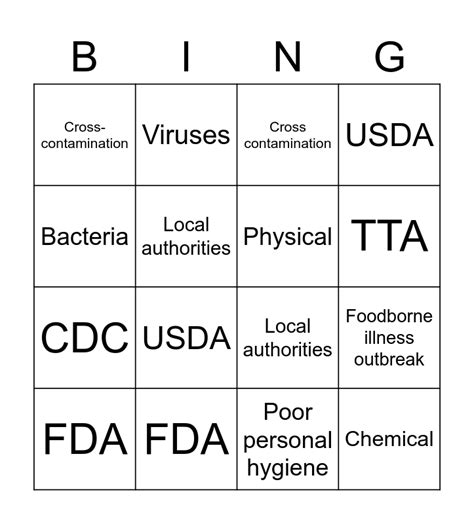 | B | I | N | G |
|---|---|---|---|
| Cross-contamination | Viruses | Cross contamination | USDA |
| Bacteria | Local authorities | Physical | TTA |
| CDC | USDA | Local authorities | Foodborne illness outbreak |
| FDA | FDA | Poor personal hygiene | Chemical |